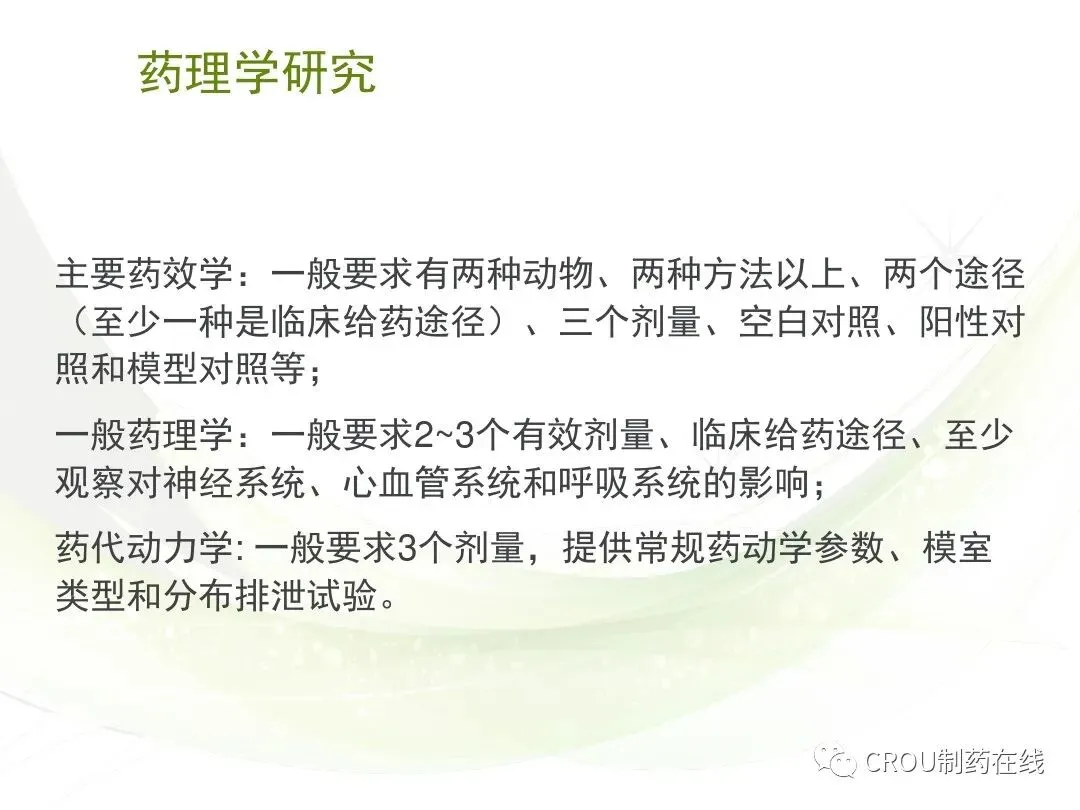 药理学研究

主要药效学：一般要求有两种动物、两种方法以上、两个途径（至少一种是临床给药途径）、三个剂量、空白对照、阳性对照和模型对照等；

一般药理学：一般要求2~3个有效剂量、临床给药途径、至少观察对神经系统、心血管系统和呼吸系统的影响；

药代动力学:一般要求3个剂量，提供常规药动学参数、模室类型和分布排泄试验。

CROU制药在线